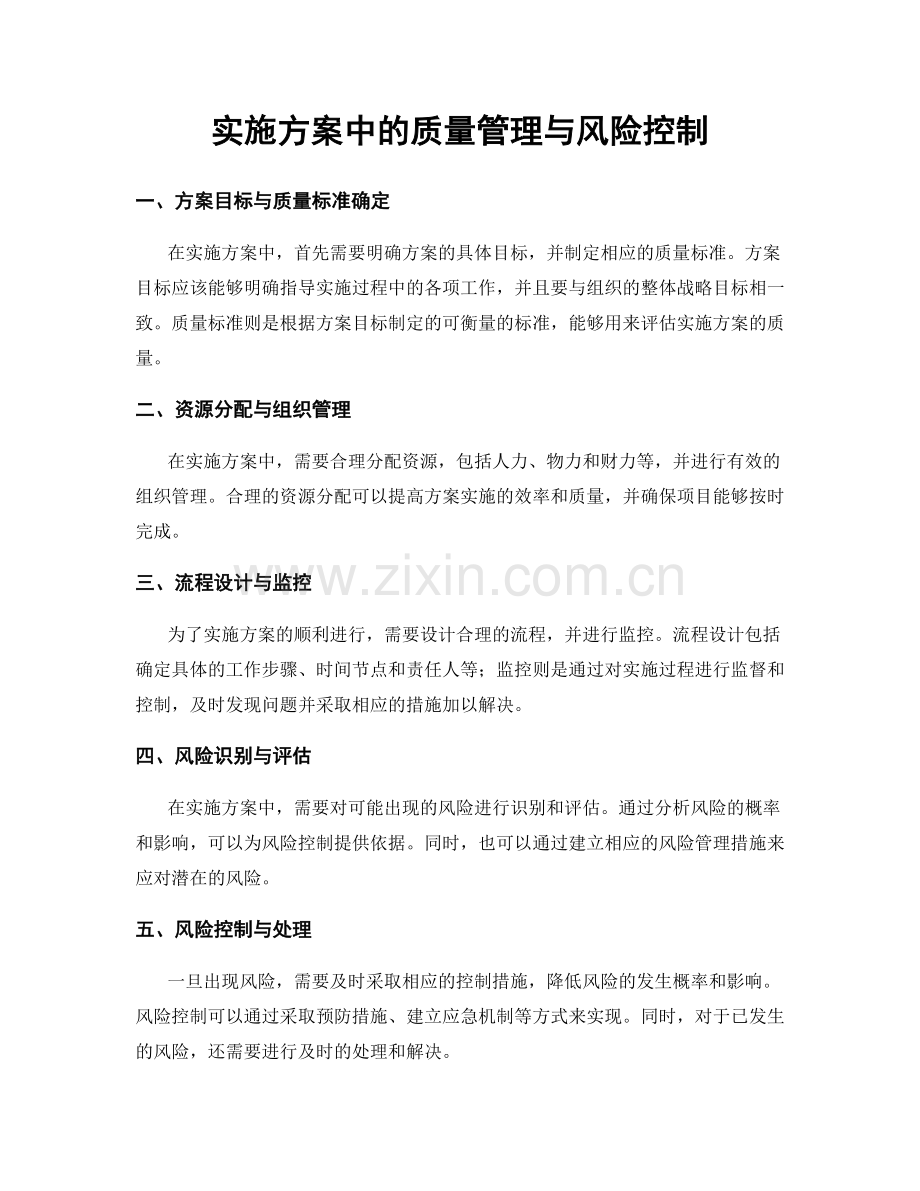 实施方案中的质量管理与风险控制

一、方案目标与质量标准确定

在实施方案中，首先需要明确方案的具体目标，并制定相应的质量标准。方案目标应该能够明确指导实施过程中的各项工作，并且要与组织的整体战略目标相一致。质量标准则是根据方案目标制定的可衡量的标准，能够用来评估实施方案的质量。

二、资源分配与组织管理

在实施方案中，需要合理分配资源，包括人力、物力和财力等，并进行有效的组织管理。合理的资源分配可以提高方案实施的效率和质量，并确保项目能够按时完成。

三、流程设计与监控

为了实施方案的顺利进行，需要设计合理的流程，并进行监控。流程设计包括确定具体的工作步骤、时间节点和责任人等；监控则是通过对实施过程进行监督和控制，及时发现问题并采取相应的措施加以解决。

四、风险识别与评估

在实施方案中，需要对可能出现的风险进行识别和评估。通过分析风险的概率和影响，可以为风险控制提供依据。同时，也可以通过建立相应的风险管理措施来应对潜在的风险。

五、风险控制与处理

一旦出现风险，需要及时采取相应的控制措施，降低风险的发生概率和影响。风险控制可以通过采取预防措施、建立应急机制等方式来实现。同时，对于已发生的风险，还需要进行及时的处理和解决。

www.zixin.com.cn